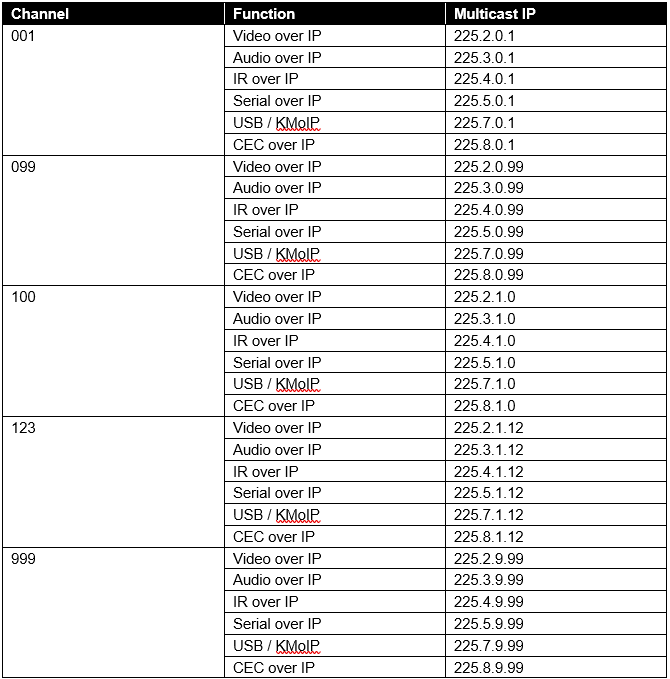 | Channel | Function | Multicast IP |
|---|---|---|
| 001 | Video over IP | 225.2.0.1 |
| | Audio over IP | 225.3.0.1 |
| | IR over IP | 225.4.0.1 |
| | Serial over IP | 225.5.0.1 |
| | USB / KMoIP | 225.7.0.1 |
| | CEC over IP | 225.8.0.1 |
| 099 | Video over IP | 225.2.0.99 |
| | Audio over IP | 225.3.0.99 |
| | IR over IP | 225.4.0.99 |
| | Serial over IP | 225.5.0.99 |
| | USB / KMoIP | 225.7.0.99 |
| | CEC over IP | 225.8.0.99 |
| 100 | Video over IP | 225.2.1.0 |
| | Audio over IP | 225.3.1.0 |
| | IR over IP | 225.4.1.0 |
| | Serial over IP | 225.5.1.0 |
| | USB / KMoIP | 225.7.1.0 |
| | CEC over IP | 225.8.1.0 |
| 123 | Video over IP | 225.2.1.12 |
| | Audio over IP | 225.3.1.12 |
| | IR over IP | 225.4.1.12 |
| | Serial over IP | 225.5.1.12 |
| | USB / KMoIP | 225.7.1.12 |
| | CEC over IP | 225.8.1.12 |
| 999 | Video over IP | 225.2.9.99 |
| | Audio over IP | 225.3.9.99 |
| | IR over IP | 225.4.9.99 |
| | Serial over IP | 225.5.9.99 |
| | USB / KMoIP | 225.7.9.99 |
| | CEC over IP | 225.8.9.99 |